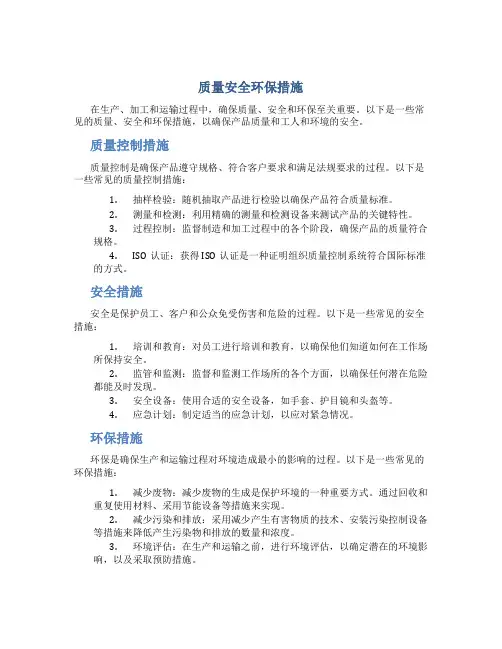 质量安全环保措施

在生产、加工和运输过程中，确保质量、安全和环保至关重要。以下是一些常见的质量、安全和环保措施，以确保产品质量和工人和环境的安全。

质量控制措施

质量控制是确保产品遵守规格、符合客户要求和满足法规要求的过程。以下是一些常见的质量控制措施：

1. 抽样检验：随机抽取产品进行检验以确保产品符合质量标准。

2. 测量和检测：利用精确的测量和检测设备来测试产品的关键特性。

3. 过程控制：监督制造和加工过程中的各个阶段，确保产品的质量符合规格。

4. ISO 认证：获得ISO 认证是一种证明组织质量控制系统符合国际标准的方式。

安全措施

安全是保护员工、客户和公众免受伤害和危险的过程。以下是一些常见的安全措施：

1. 培训和教育：对员工进行培训和教育，以确保他们知道如何在工作场所保持安全。

2. 监管和监测：监督和监测工作场所的各个方面，以确保任何潜在危险都能及时发现。

3. 安全设备：使用合适的安全设备，如手套、护目镜和头盔等。

4. 应急计划：制定适当的应急计划，以应对紧急情况。

环保措施

环保是确保生产和运输过程对环境造成最小的影响的过程。以下是一些常见的环保措施：

1. 减少废物：减少废物的生成是保护环境的一种重要方式。通过回收和重复使用材料、采用节能设备等措施来实现。

2. 减少污染和排放：采用减少产生有害物质的技术、安装污染控制设备等措施来降低产生污染物和排放的数量和浓度。

3. 环境评估：在生产和运输之前，进行环境评估，以确定潜在的环境影响，以及采取预防措施。